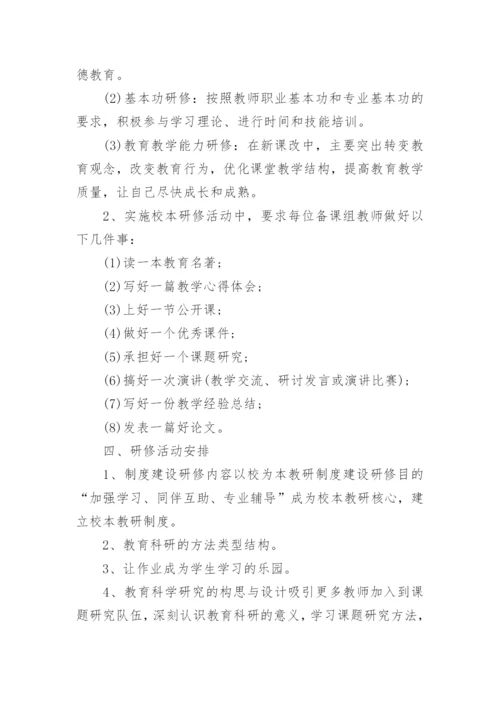 德教育。

(2)基本功研修：按照教师职业基本功和专业基本功的要求，积极参与学习理论、进行时间和技能培训。

(3)教育教学能力研修：在新课改中，主要突出转变教育观念，改变教育行为，优化课堂教学结构，提高教育教学质量，让自己尽快成长和成熟。

2、实施校本研修活动中，要求每位备课组教师做好以下几件事：

(1)读一本教育名著；

(2)写好一篇教学心得体会；

(3)上好一节公开课；

(4)做好一个优秀课件；

(5)承担好一个课题研究；

(6)搞好一次演讲(教学交流、研讨发言或演讲比赛)；

(7)写好一份教学经验总结；

(8)发表一篇好论文。

四、研修活动安排

1、制度建设研修内容以校为本教研制度建设研修目的“加强学习、同伴互助、专业辅导”成为校本教研核心，建立校本教研制度。

2、教育科研的方法类型结构。

3、让作业成为学生学习的乐园。

4、教育科学研究的构思与设计吸引更多教师加入到课题研究队伍，深刻认识教育科研的意义，学习课题研究方法，